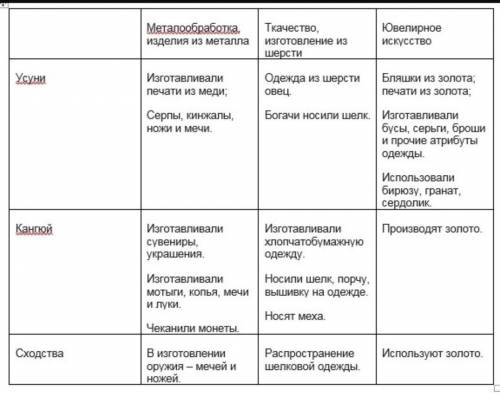 | | Металообработка, изделия из металла | Ткачество, изготовление из шерсти | Ювелирное искусство |
|---|---|---|---|
| Усуни | Изготавливали печати из меди; Серпы, кинжалы, ножи и мечи. | Одежда из шерсти овец. Богачи носили шелк. | Бляшки из золота; печати из золота; Изготавливали бусы, серьги, броши и прочие атрибуты одежды. Использовали бирюзу, гранат, сердолик. |
| Кангюй | Изготавливали сувениры, украшения. Изготавливали мотыги, копья, мечи и луки. Чеканили монеты. | Изготавливали хлопчатобумажную одежду. Носили шелк, порчу, вышивку на одежде. Носят меха. | Производят золото. |
| Сходства | В изготовлении оружия – мечей и ножей. | Распространение шелковой одежды. | Используют золото. |